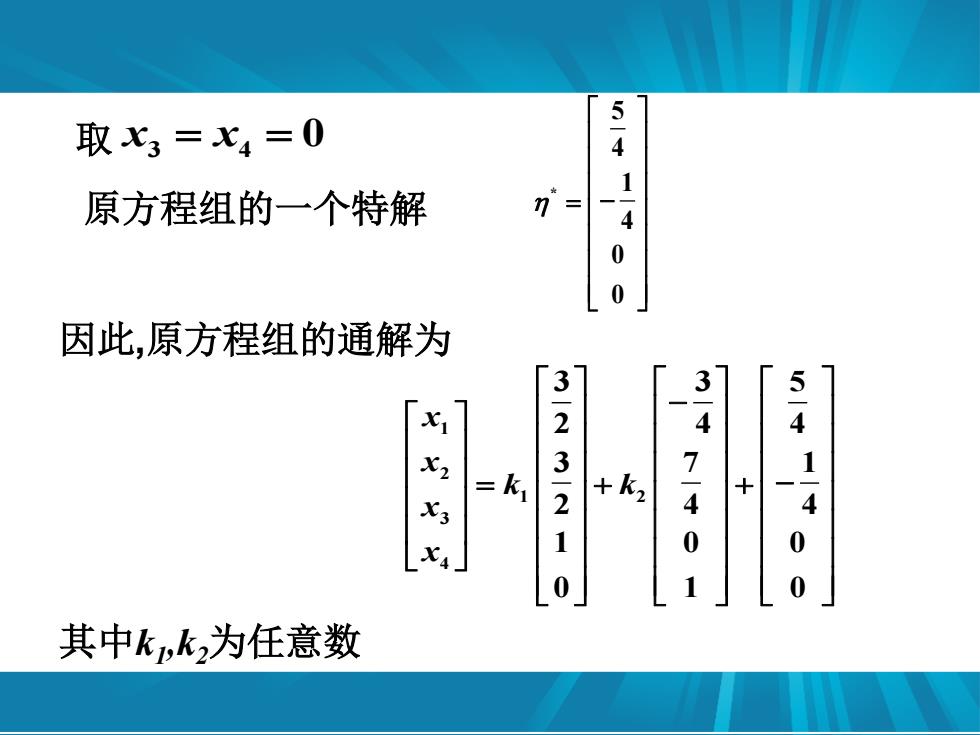 取 $x_3 = x_4 = 0$

原方程组的一个特解 $\eta^* = \begin{bmatrix} \frac{5}{4} \\ -\frac{1}{4} \\ 0 \\ 0 \end{bmatrix}$

因此,原方程组的通解为

$\begin{bmatrix} x_1 \\ x_2 \\ x_3 \\ x_4 \end{bmatrix} = k_1 \begin{bmatrix} \frac{3}{2} \\ \frac{3}{2} \\ 1 \\ 0 \end{bmatrix} + k_2 \begin{bmatrix} -\frac{3}{4} \\ \frac{7}{4} \\ 0 \\ 1 \end{bmatrix} + \begin{bmatrix} \frac{5}{4} \\ -\frac{1}{4} \\ 0 \\ 0 \end{bmatrix}$

其中$k_1$,$k_2$为任意数